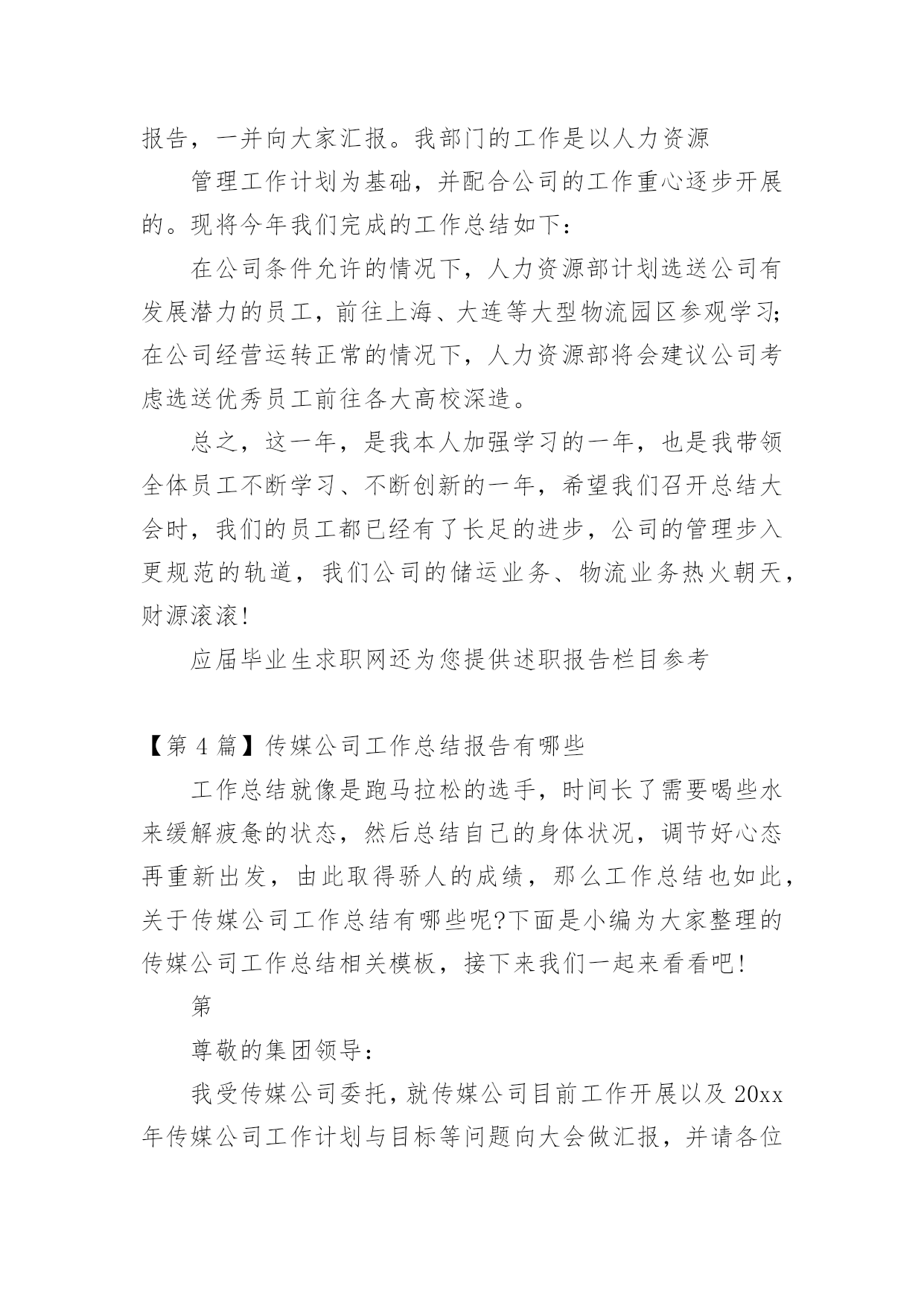 报告，一并向大家汇报。我部门的工作是以人力资源

管理工作计划为基础，并配合公司的工作重心逐步开展的。现将今年我们完成的工作总结如下：

在公司条件允许的情况下，人力资源部计划选送公司有发展潜力的员工，前往上海、大连等大型物流园区参观学习;在公司经营运转正常的情况下，人力资源部将会建议公司考虑选送优秀员工前往各大高校深造。

总之，这一年，是我本人加强学习的一年，也是我带领全体员工不断学习、不断创新的一年，希望我们召开总结大会时，我们的员工都已经有了长足的进步，公司的管理步入更规范的轨道，我们公司的储运业务、物流业务热火朝天，财源滚滚!

应届毕业生求职网还为您提供述职报告栏目参考

【第 4 篇】传媒公司工作总结报告有哪些

工作总结就像是跑马拉松的选手，时间长了需要喝些水来缓解疲惫的状态，然后总结自己的身体状况，调节好心态再重新出发，由此取得骄人的成绩，那么工作总结也如此，关于传媒公司工作总结有哪些呢?下面是小编为大家整理的传媒公司工作总结相关模板，接下来我们一起来看看吧!

第

尊敬的集团领导：

我受传媒公司委托，就传媒公司目前工作开展以及 20xx 年传媒公司工作计划与目标等问题向大会做汇报，并请各位